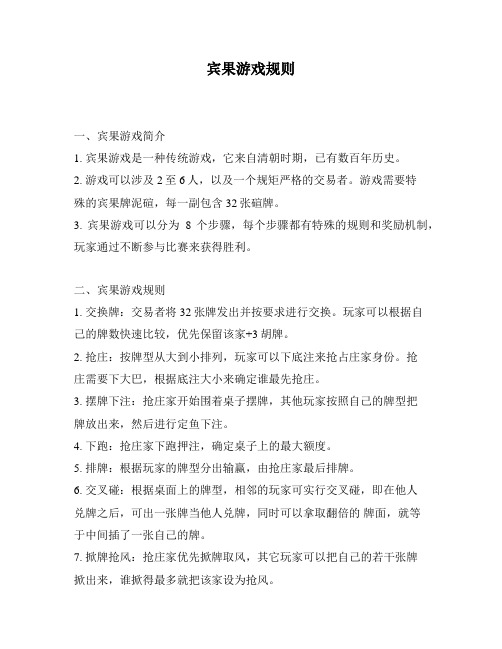 宾果游戏规则

一、宾果游戏简介

1. 宾果游戏是一种传统游戏，它来自清朝时期，已有数百年历史。

2. 游戏可以涉及 2 至 6 人，以及一个规矩严格的交易者。游戏需要特殊的宾果牌泥碹，每一副包含 32 张碹牌。

3. 宾果游戏可以分为 8 个步骤，每个步骤都有特殊的规则和奖励机制，玩家通过不断参与比赛来获得胜利。

二、宾果游戏规则

1. 交换牌：交易者将 32 张牌发出并按要求进行交换。玩家可以根据自己的牌数快速比较，优先保留该家+3 胡牌。

2. 抢庄：按牌型从大到小排列，玩家可以下底注来抢占庄家身份。抢庄需要下大巴，根据底注大小来确定谁最先抢庄。

3. 摆牌下注：抢庄家开始围着桌子摆牌，其他玩家按照自己的牌型把牌放出来，然后进行定鱼下注。

4. 下跑：抢庄家下跑押注，确定桌子上的最大额度。

5. 排牌：根据玩家的牌型分出输赢，由抢庄家最后排牌。

6. 交叉碰：根据桌面上的牌型，相邻的玩家可实行交叉碰，即在他人兑牌之后，可出一张牌当他人兑牌，同时可以拿取翻倍的 牌面，就等于中间插了一张自己的牌。

7. 掀牌抢风：抢庄家优先掀牌取风，其它玩家可以把自己的若干张牌掀出来，谁掀得最多就把该家设为抢风。